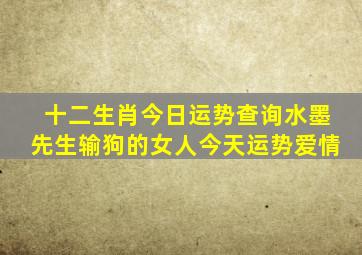 十二生肖今日运势查询水墨先生输狗的女人今天运势爱情